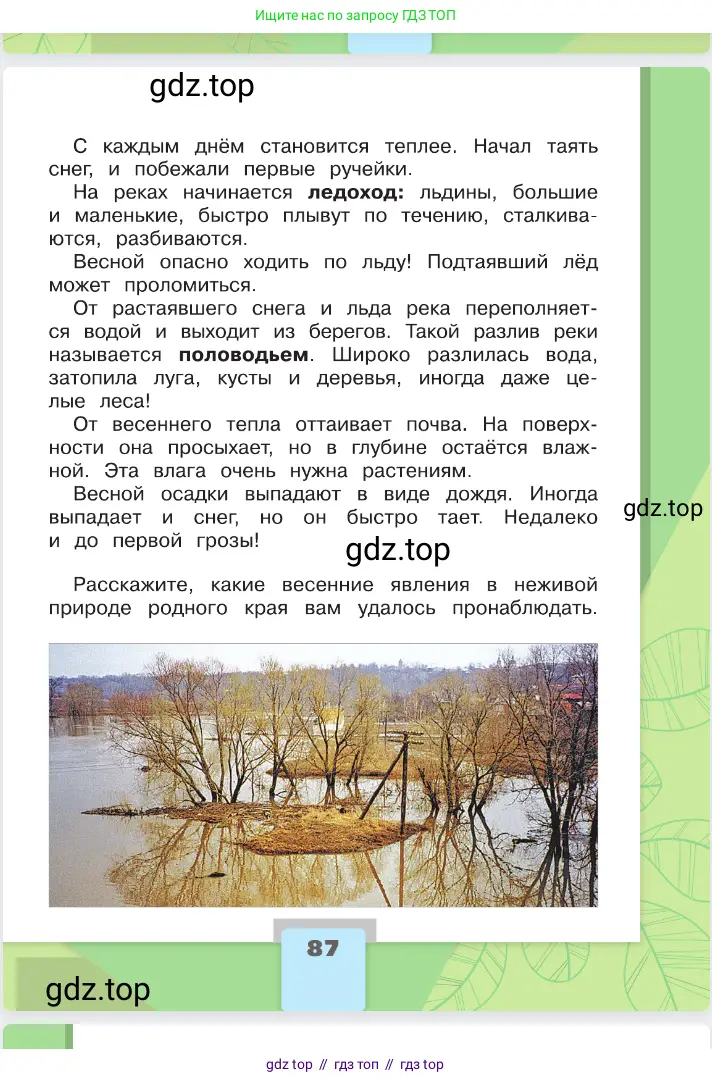 Ищите нас по запросу ГДЗ ТОП

gdz.top

С каждым днём становится теплее. Начал таять снег, и побежали первые ручейки.

На реках начинается **ледоход:** льдины, большие и маленькие, быстро плывут по течению, сталкиваются, разбиваются.

Весной опасно ходить по льду! Подтаявший лёд может проломиться.

От растаявшего снега и льда река переполняется водой и выходит из берегов. Такой разлив реки называется **половодьем**. Широко разлилась вода, затопила луга, кусты и деревья, иногда даже целые леса!

От весеннего тепла оттаивает почва. На поверхности она просыхает, но в глубине остаётся влажной. Эта влага очень нужна растениям.

Весной осадки выпадают в виде дождя. Иногда выпадает и снег, но он быстро тает. Недалеко и до первой грозы!

gdz.top

gdz.top

Расскажите, какие весенние явления в неживой природе родного края вам удалось пронаблюдать.

87

gdz.top

gdz top // гдз топ // гдз top